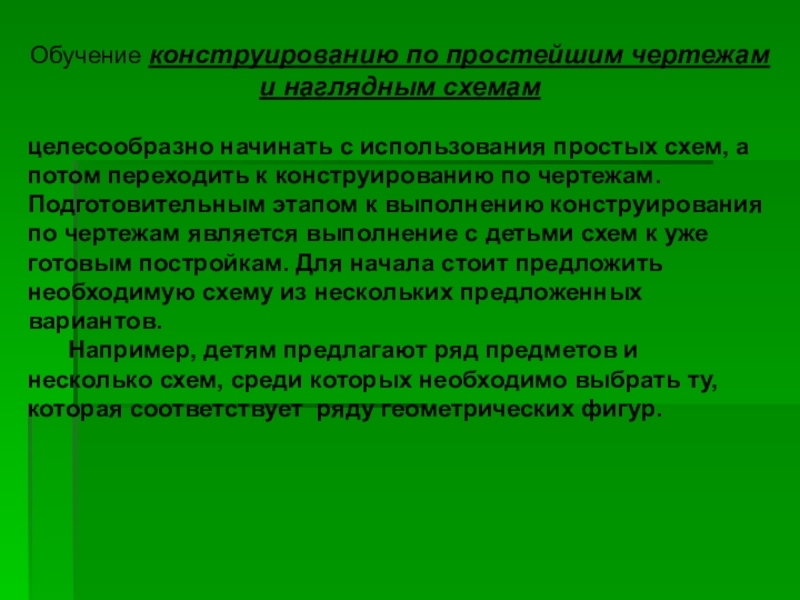 Обучение конструированию по простейшим чертежам и наглядным схемам

целесообразно начинать с использования простых схем, а потом переходить к конструированию по чертежам. Подготовительным этапом к выполнению конструирования по чертежам является выполнение с детьми схем к уже готовым постройкам. Для начала стоит предложить необходимую схему из нескольких предложенных вариантов.

Например, детям предлагают ряд предметов и несколько схем, среди которых необходимо выбрать ту, которая соответствует ряду геометрических фигур.